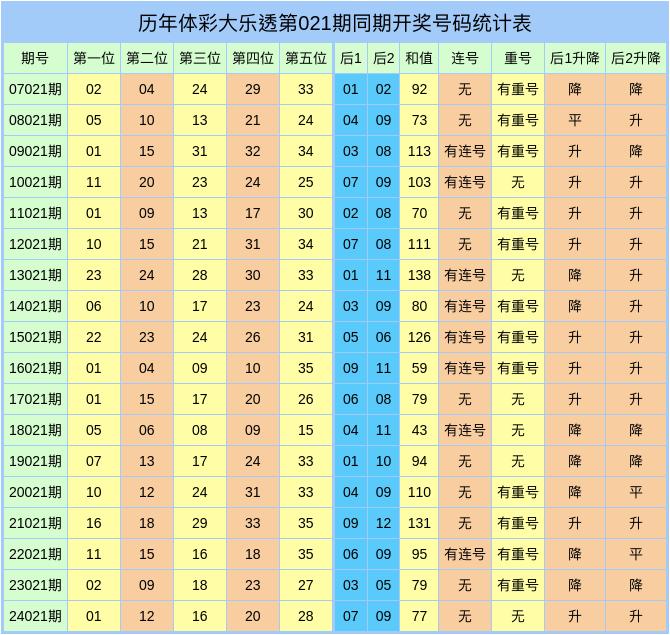 历年体彩大乐透第021期同期开奖号码统计表

| 期号 | 第一位 | 第二位 | 第三位 | 第四位 | 第五位 | 后1 | 后2 | 和值 | 连号 | 重号 | 后1升降 | 后2升降 |
|---|---|---|---|---|---|---|---|---|---|---|---|---|
| 07021期 | 02 | 04 | 24 | 29 | 33 | 01 | 02 | 92 | 无 | 有重号 | 降 | 降 |
| 08021期 | 05 | 10 | 13 | 21 | 24 | 04 | 09 | 73 | 无 | 有重号 | 平 | 升 |
| 09021期 | 01 | 15 | 31 | 32 | 34 | 03 | 08 | 113 | 有连号 | 有重号 | 升 | 降 |
| 10021期 | 11 | 20 | 23 | 24 | 25 | 07 | 09 | 103 | 有连号 | 无 | 升 | 升 |
| 11021期 | 01 | 09 | 13 | 17 | 30 | 02 | 08 | 70 | 无 | 有重号 | 升 | 升 |
| 12021期 | 10 | 15 | 21 | 31 | 34 | 07 | 08 | 111 | 无 | 有重号 | 升 | 升 |
| 13021期 | 23 | 24 | 28 | 30 | 33 | 01 | 11 | 138 | 有连号 | 无 | 降 | 升 |
| 14021期 | 06 | 10 | 17 | 23 | 24 | 03 | 09 | 80 | 有连号 | 有重号 | 降 | 升 |
| 15021期 | 22 | 23 | 24 | 26 | 31 | 05 | 06 | 126 | 有连号 | 有重号 | 升 | 升 |
| 16021期 | 01 | 04 | 09 | 10 | 35 | 09 | 11 | 59 | 有连号 | 有重号 | 升 | 升 |
| 17021期 | 01 | 15 | 17 | 20 | 26 | 06 | 08 | 79 | 无 | 无 | 升 | 升 |
| 18021期 | 05 | 06 | 08 | 09 | 15 | 04 | 11 | 43 | 有连号 | 无 | 降 | 降 |
| 19021期 | 07 | 13 | 17 | 24 | 33 | 01 | 10 | 94 | 无 | 无 | 降 | 降 |
| 20021期 | 10 | 12 | 24 | 31 | 33 | 04 | 09 | 110 | 无 | 有重号 | 降 | 平 |
| 21021期 | 16 | 18 | 29 | 33 | 35 | 09 | 12 | 131 | 无 | 有重号 | 升 | 升 |
| 22021期 | 11 | 15 | 16 | 18 | 35 | 06 | 09 | 95 | 有连号 | 有重号 | 降 | 平 |
| 23021期 | 02 | 09 | 18 | 23 | 27 | 03 | 05 | 79 | 无 | 有重号 | 降 | 降 |
| 24021期 | 01 | 12 | 16 | 20 | 28 | 07 | 09 | 77 | 无 | 无 | 升 | 升 |